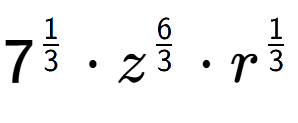 $7^{\frac{1}{3}} \cdot z^{\frac{6}{3}} \cdot r^{\frac{1}{3}}$